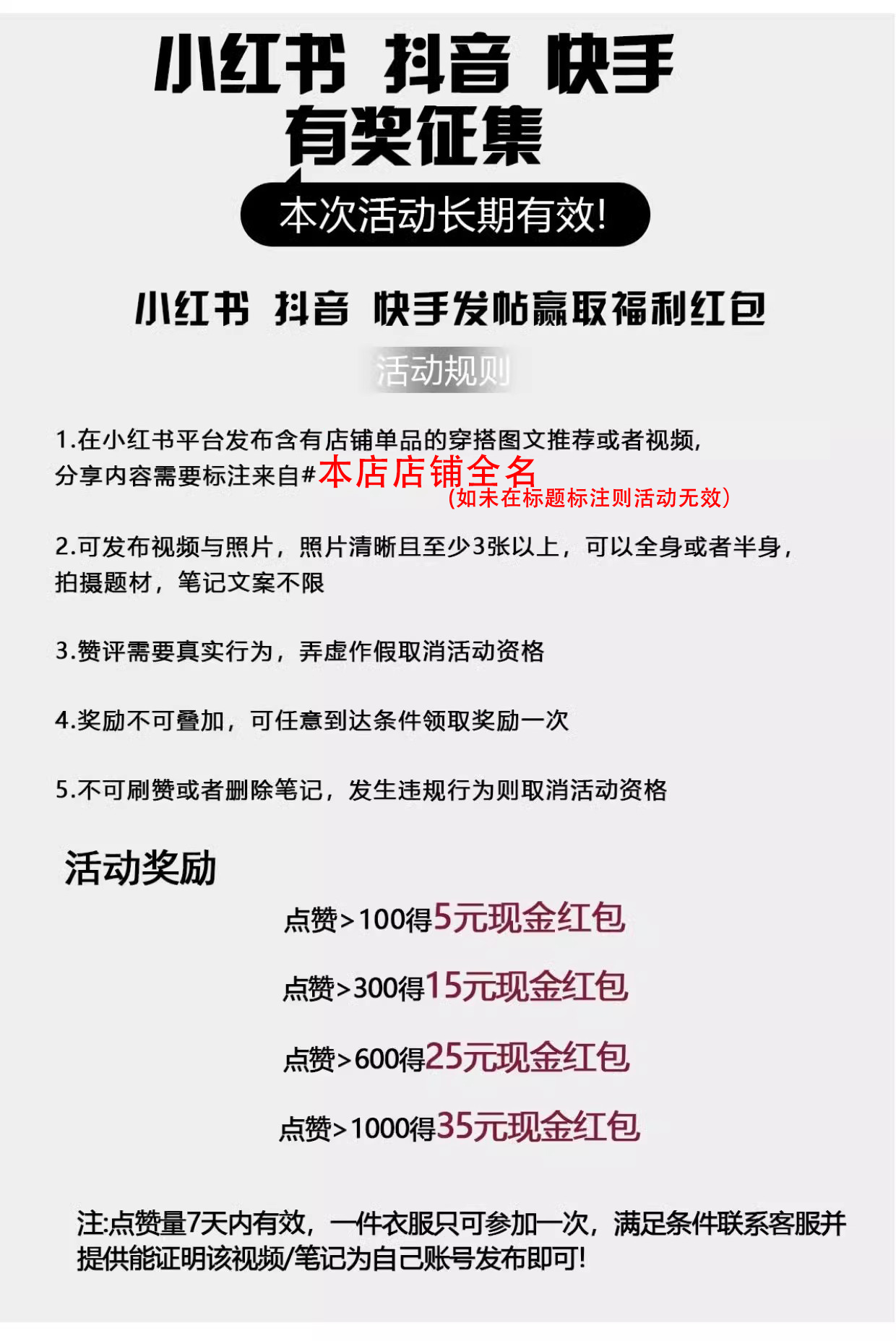 小红书 抖音 快手
有奖征集

本次活动长期有效!

小红书 抖音 快手发帖赢取福利红包

活动规则

1.在小红书平台发布含有店铺单品的穿搭图文推荐或者视频，分享内容需要标注来自#本店店铺全名
(如未在标题标注则活动无效)

2.可发布视频与照片，照片清晰且至少3张以上，可以全身或者半身，拍摄题材，笔记文案不限

3.赞评需要真实行为，弄虚作假取消活动资格

4.奖励不可叠加，可任意到达条件领取奖励一次

5.不可刷赞或者删除笔记，发生违规行为则取消活动资格

活动奖励

点赞>100得5元现金红包

点赞>300得15元现金红包

点赞>600得25元现金红包

点赞>1000得35元现金红包

注:点赞量7天内有效，一件衣服只可参加一次，满足条件联系客服并提供能证明该视频/笔记为自己账号发布即可!